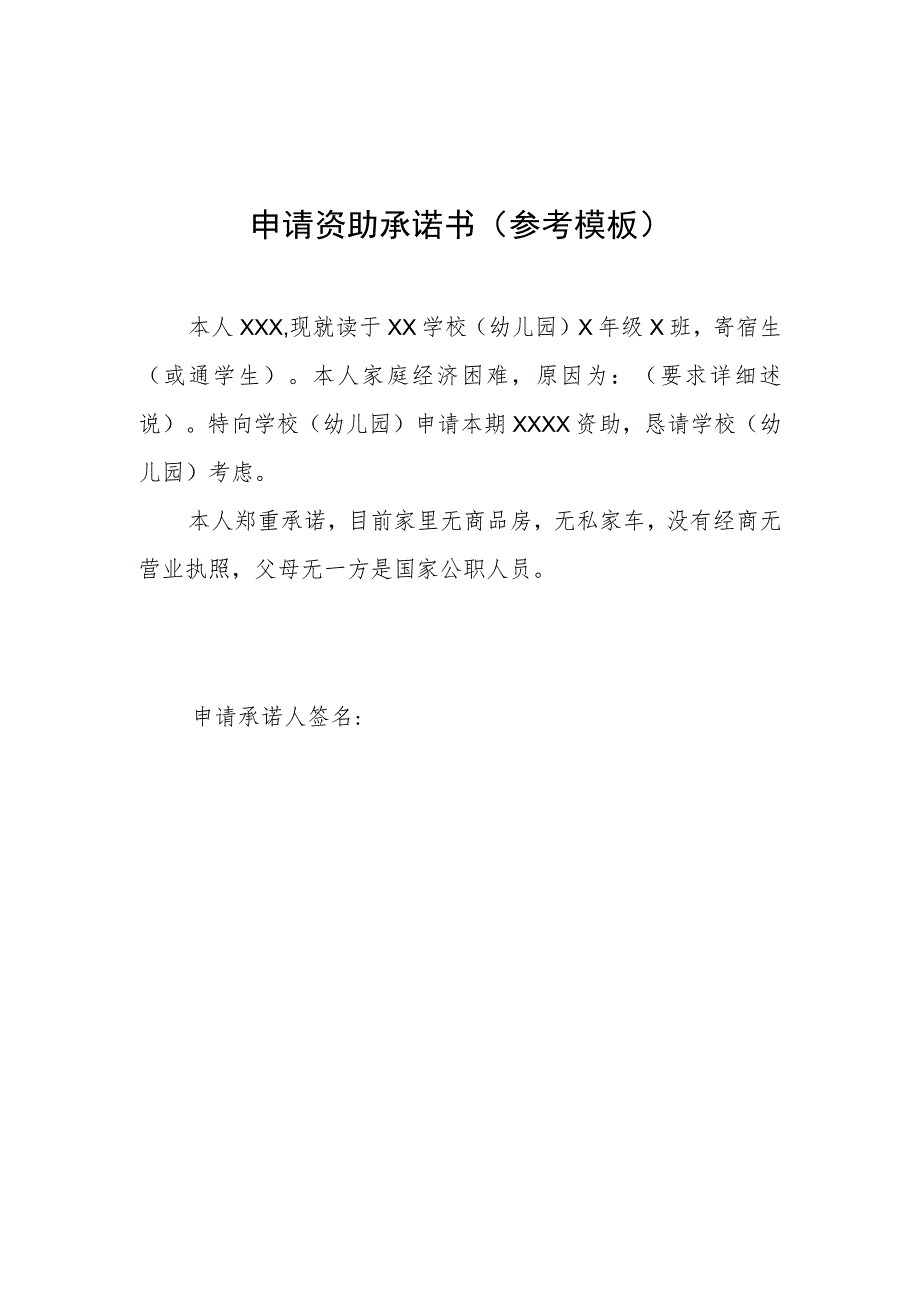 申请资助承诺书（参考模板）

本人XXX,现就读于XX学校（幼儿园）X年级X班，寄宿生（或通学生）。本人家庭经济困难，原因为：（要求详细述说）。特向学校（幼儿园）申请本期XXXX资助，恳请学校（幼儿园）考虑。

本人郑重承诺，目前家里无商品房，无私家车，没有经商无营业执照，父母无一方是国家公职人员。

申请承诺人签名：